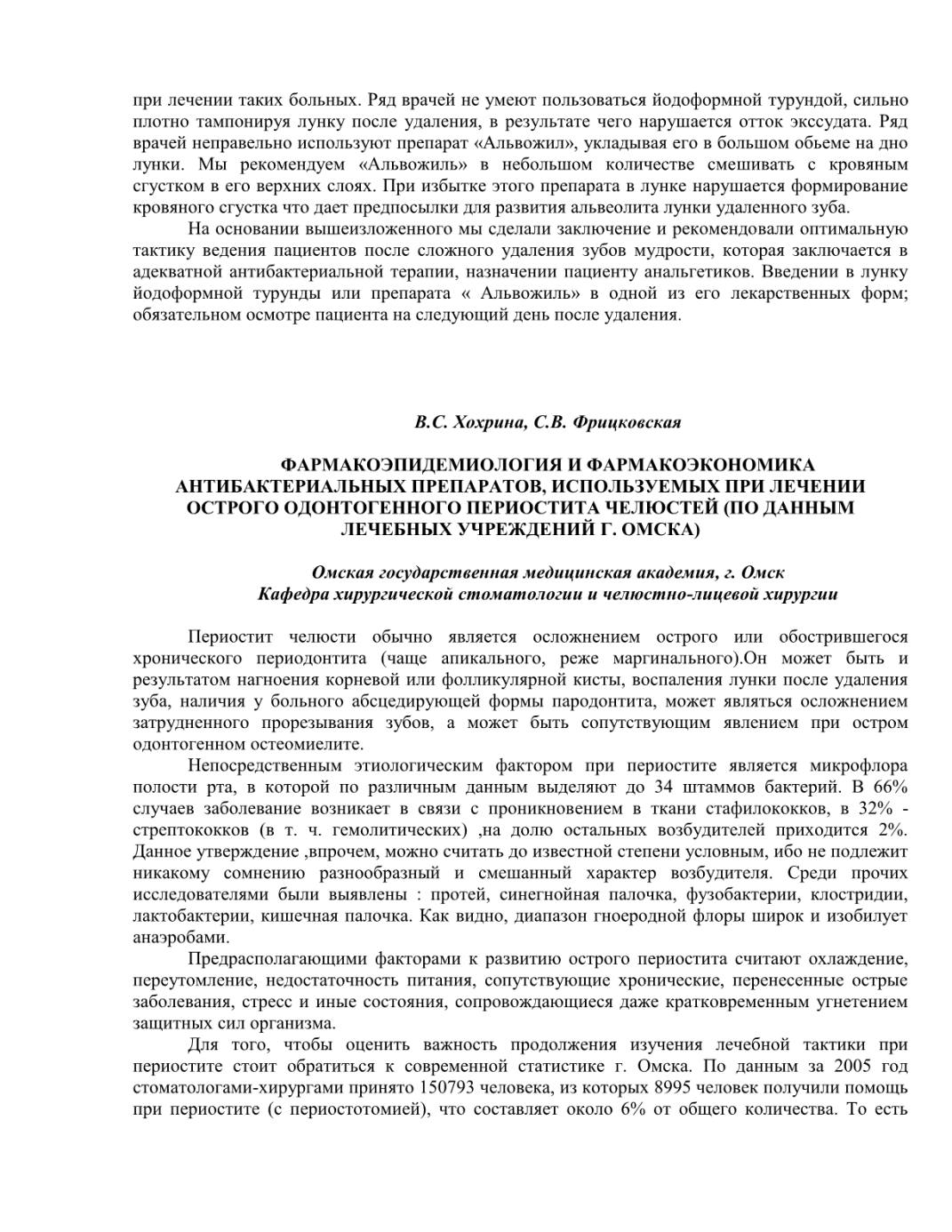 при лечении таких больных. Ряд врачей не умеют пользоваться йодоформной турундой, сильно плотно тампонируя лунку после удаления, в результате чего нарушается отток экссудата. Ряд врачей неправельно используют препарат «Альвожил», укладывая его в большом обьеме на дно лунки. Мы рекомендуем «Альвожиль» в небольшом количестве смешивать с кровяным сгустком в его верхних слоях. При избытке этого препарата в лунке нарушается формирование кровяного сгустка что дает предпосылки для развития альвеолита лунки удаленного зуба.

На основании вышеизложенного мы сделали заключение и рекомендовали оптимальную тактику ведения пациентов после сложного удаления зубов мудрости, которая заключается в адекватной антибактериальной терапии, назначении пациенту анальгетиков. Введении в лунку йодоформной турунды или препарата « Альвожиль» в одной из его лекарственных форм; обязательном осмотре пациента на следующий день после удаления.

В.С. Хохрина, С.В. Фрицковская

ФАРМАКОЭПИДЕМИОЛОГИЯ И ФАРМАКОЭКОНОМИКА АНТИБАКТЕРИАЛЬНЫХ ПРЕПАРАТОВ, ИСПОЛЬЗУЕМЫХ ПРИ ЛЕЧЕНИИ ОСТРОГО ОДОНТОГЕННОГО ПЕРИОСТИТА ЧЕЛЮСТЕЙ (ПО ДАННЫМ ЛЕЧЕБНЫХ УЧРЕЖДЕНИЙ Г. ОМСКА)

Омская государственная медицинская академия, г. Омск
Кафедра хирургической стоматологии и челюстно-лицевой хирургии

Периостит челюсти обычно является осложнением острого или обострившегося хронического периодонтита (чаще апикального, реже маргинального).Он может быть и результатом нагноения корневой или фолликулярной кисты, воспаления лунки после удаления зуба, наличия у больного абсцедирующей формы пародонтита, может являться осложнением затрудненного прорезывания зубов, а может быть сопутствующим явлением при остром одонтогенном остеомиелите.

Непосредственным этиологическим фактором при периостите является микрофлора полости рта, в которой по различным данным выделяют до 34 штаммов бактерий. В 66% случаев заболевание возникает в связи с проникновением в ткани стафилококков, в 32% - стрептококков (в т. ч. гемолитических) ,на долю остальных возбудителей приходится 2%. Данное утверждение ,впрочем, можно считать до известной степени условным, ибо не подлежит никакому сомнению разнообразный и смешанный характер возбудителя. Среди прочих исследователями были выявлены : протей, синегнойная палочка, фузобактерии, клостридии, лактобактерии, кишечная палочка. Как видно, диапазон гноеродной флоры широк и изобилует анаэробами.

Предрасполагающими факторами к развитию острого периостита считают охлаждение, переутомление, недостаточность питания, сопутствующие хронические, перенесенные острые заболевания, стресс и иные состояния, сопровождающиеся даже кратковременным угнетением защитных сил организма.

Для того, чтобы оценить важность продолжения изучения лечебной тактики при периостите стоит обратиться к современной статистике г. Омска. По данным за 2005 год стоматологами-хирургами принято 150793 человека, из которых 8995 человек получили помощь при периостите (с периостотомией), что составляет около 6% от общего количества. То есть